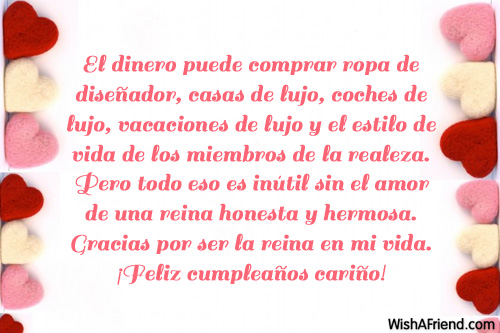 El dinero puede comprar ropa de diseñador, casas de lujo, coches de lujo, vacaciones de lujo y el estilo de vida de los miembros de la realeza. Pero todo eso es inútil sin el amor de una reina honesta y hermosa. Gracias por ser la reina en mi vida. ¡Feliz cumpleaños cariño!

WishAFriend.com